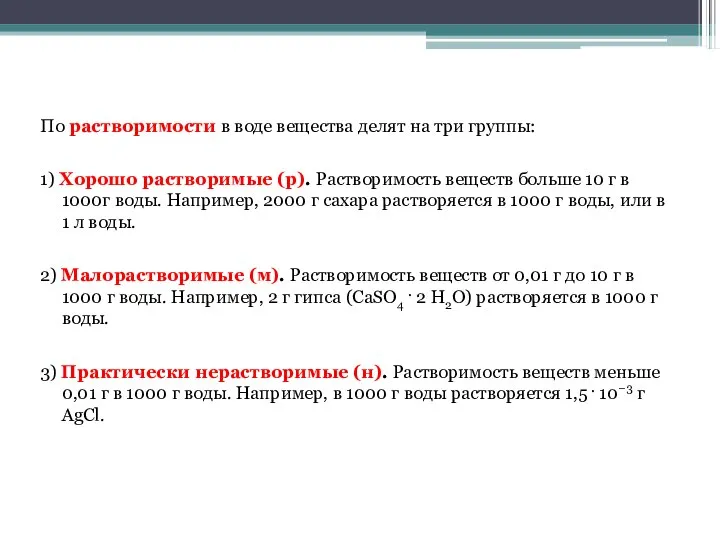 По растворимости в воде вещества делят на три группы:

1) Хорошо растворимые (р). Растворимость веществ больше 10 г в 1000г воды. Например, 2000 г сахара растворяется в 1000 г воды, или в 1 л воды.

2) Малорастворимые (м). Растворимость веществ от 0,01 г до 10 г в 1000 г воды. Например, 2 г гипса ($CaSO_4 \cdot 2 H_2O$) растворяется в 1000 г воды.

3) Практически нерастворимые (н). Растворимость веществ меньше 0,01 г в 1000 г воды. Например, в 1000 г воды растворяется $1,5 \cdot 10^{-3}$ г AgCl.